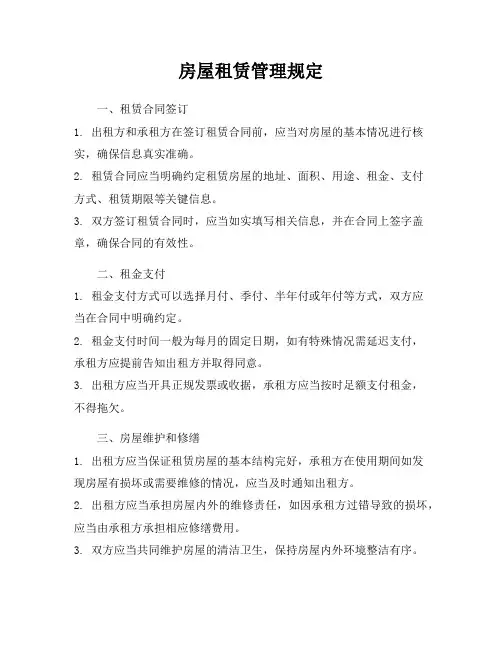 房屋租赁管理规定

一、租赁合同签订

1. 出租方和承租方在签订租赁合同前，应当对房屋的基本情况进行核实，确保信息真实准确。

2. 租赁合同应当明确约定租赁房屋的地址、面积、用途、租金、支付方式、租赁期限等关键信息。

3. 双方签订租赁合同时，应当如实填写相关信息，并在合同上签字盖章，确保合同的有效性。

二、租金支付

1. 租金支付方式可以选择月付、季付、半年付或年付等方式，双方应当在合同中明确约定。

2. 租金支付时间一般为每月的固定日期，如有特殊情况需延迟支付，承租方应提前告知出租方并取得同意。

3. 出租方应当开具正规发票或收据，承租方应当按时足额支付租金，不得拖欠。

三、房屋维护和修缮

1. 出租方应当保证租赁房屋的基本结构完好，承租方在使用期间如发现房屋有损坏或需要维修的情况，应当及时通知出租方。

2. 出租方应当承担房屋内外的维修责任，如因承租方过错导致的损坏，应当由承租方承担相应修缮费用。

3. 双方应当共同维护房屋的清洁卫生，保持房屋内外环境整洁有序。